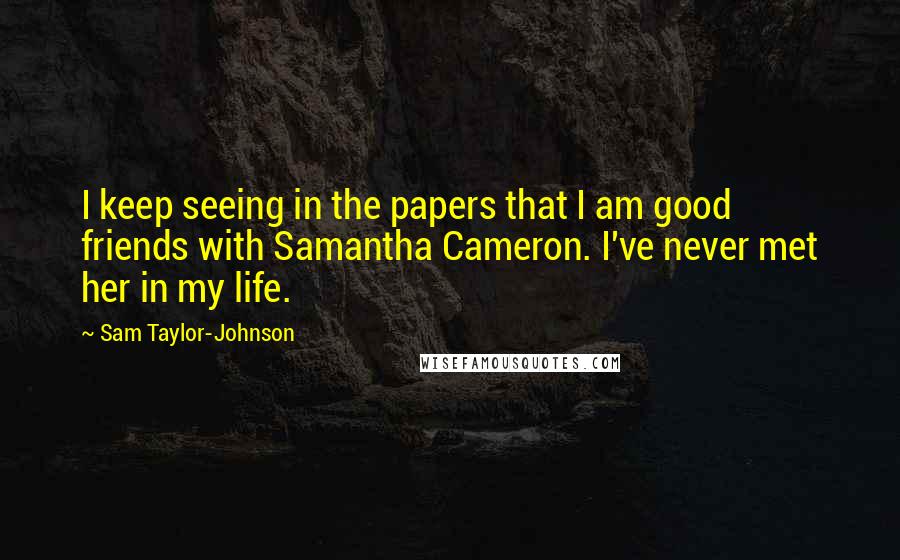 I keep seeing in the papers that I am good friends with Samantha Cameron. I've never met her in my life.

~ Sam Taylor-Johnson

WISEFAMOUSQUOTES.COM